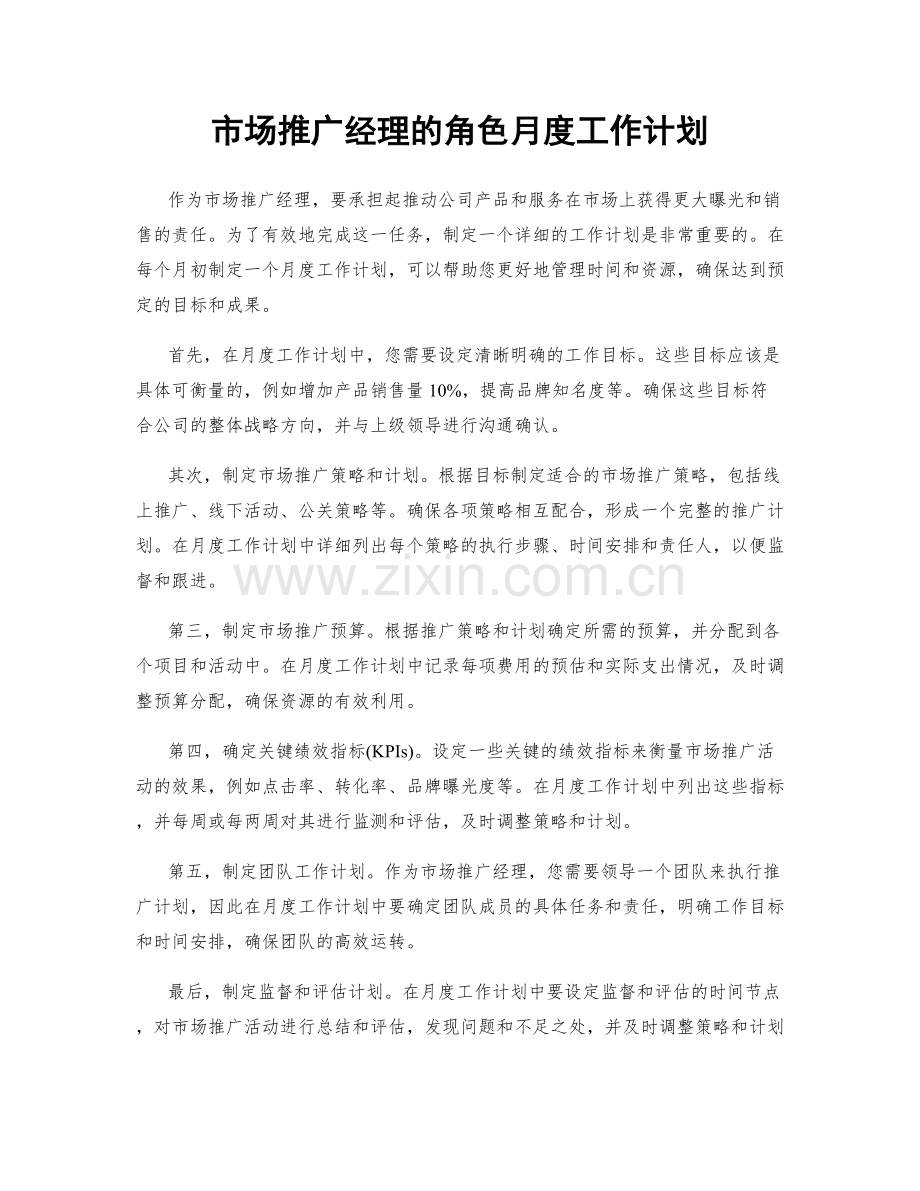 市场推广经理的角色月度工作计划

作为市场推广经理，要承担起推动公司产品和服务在市场上获得更大曝光和销售的责任。为了有效地完成这一任务，制定一个详细的工作计划是非常重要的。在每个月初制定一个月度工作计划，可以帮助您更好地管理时间和资源，确保达到预定的目标和成果。

首先，在月度工作计划中，您需要设定清晰明确的工作目标。这些目标应该是具体可衡量的，例如增加产品销售量10%，提高品牌知名度等。确保这些目标符合公司的整体战略方向，并与上级领导进行沟通确认。

其次，制定市场推广策略和计划。根据目标制定适合的市场推广策略，包括线上推广、线下活动、公关策略等。确保各项策略相互配合，形成一个完整的推广计划。在月度工作计划中详细列出每个策略的执行步骤、时间安排和责任人，以便监督和跟进。

第三，制定市场推广预算。根据推广策略和计划确定所需的预算，并分配到各个项目和活动中。在月度工作计划中记录每项费用的预估和实际支出情况，及时调整预算分配，确保资源的有效利用。

第四，确定关键绩效指标(KPIs)。设定一些关键的绩效指标来衡量市场推广活动的效果，例如点击率、转化率、品牌曝光度等。在月度工作计划中列出这些指标，并每周或每两周对其进行监测和评估，及时调整策略和计划。

第五，制定团队工作计划。作为市场推广经理，您需要领导一个团队来执行推广计划，因此在月度工作计划中要确定团队成员的具体任务和责任，明确工作目标和时间安排，确保团队的高效运转。

最后，制定监督和评估计划。在月度工作计划中要设定监督和评估的时间节点，对市场推广活动进行总结和评估，发现问题和不足之处，并及时调整策略和计划

www.zixin.com.cn